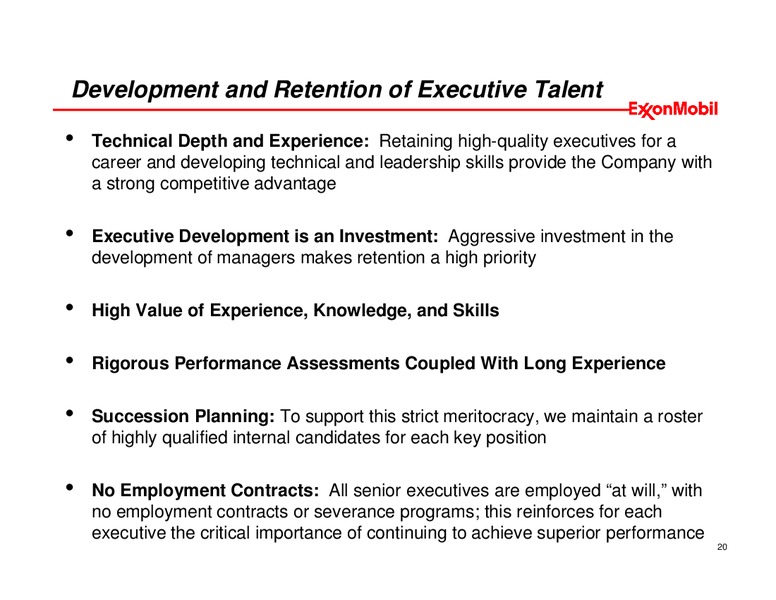 Development and Retention of Executive Talent

ExxonMobil

• Technical Depth and Experience: Retaining high-quality executives for a career and developing technical and leadership skills provide the Company with a strong competitive advantage

• Executive Development is an Investment: Aggressive investment in the development of managers makes retention a high priority

• High Value of Experience, Knowledge, and Skills

• Rigorous Performance Assessments Coupled With Long Experience

• Succession Planning: To support this strict meritocracy, we maintain a roster of highly qualified internal candidates for each key position

• No Employment Contracts: All senior executives are employed “at will,” with no employment contracts or severance programs; this reinforces for each executive the critical importance of continuing to achieve superior performance

20